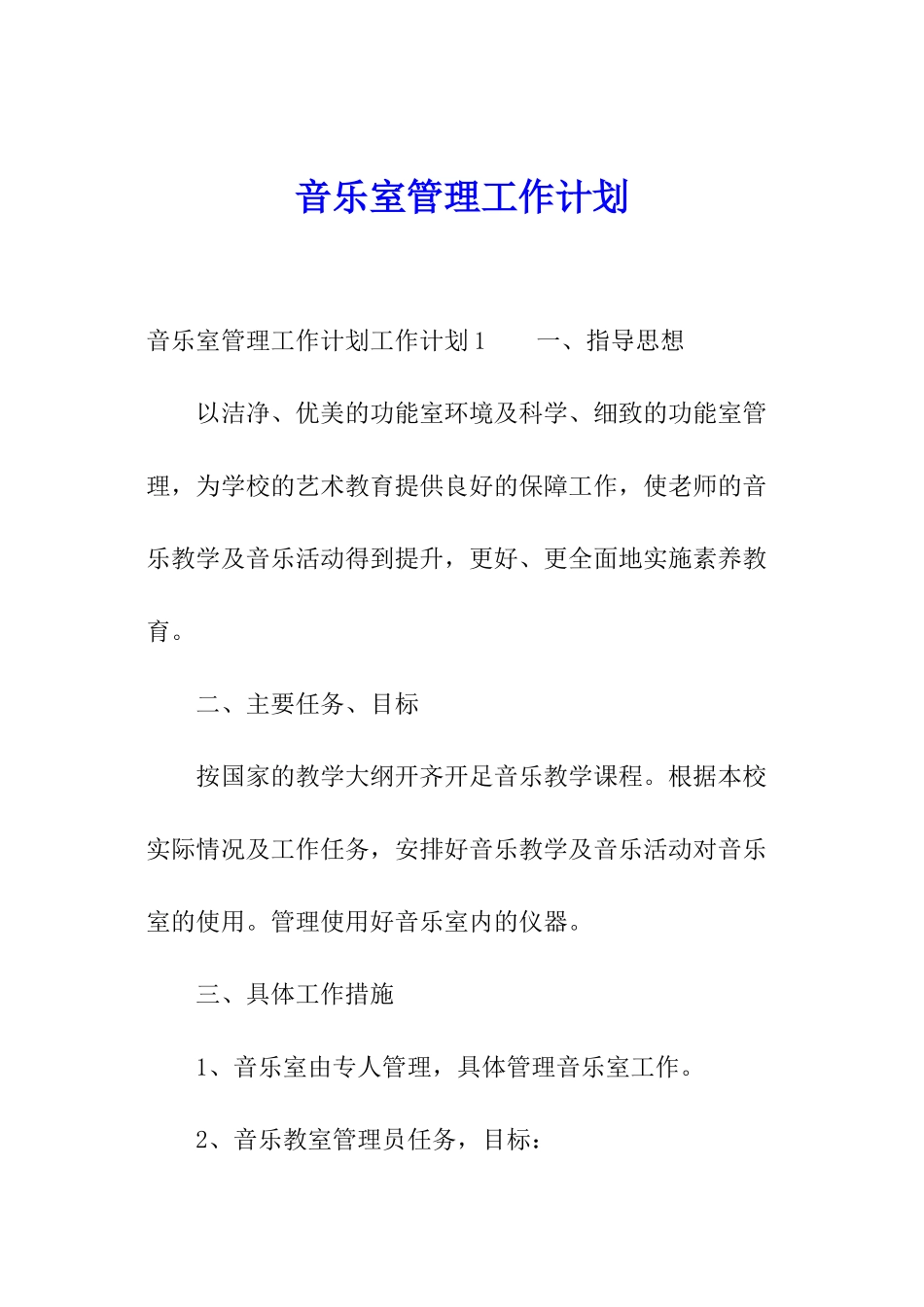 音乐室管理工作计划

音乐室管理工作计划工作计划1　　一、指导思想

以洁净、优美的功能室环境及科学、细致的功能室管理，为学校的艺术教育提供良好的保障工作，使老师的音乐教学及音乐活动得到提升，更好、更全面地实施素养教育。

二、主要任务、目标

按国家的教学大纲开齐开足音乐教学课程。根据本校实际情况及工作任务，安排好音乐教学及音乐活动对音乐室的使用。管理使用好音乐室内的仪器。

三、具体工作措施

1、音乐室由专人管理，具体管理音乐室工作。

2、音乐教室管理员任务，目标：